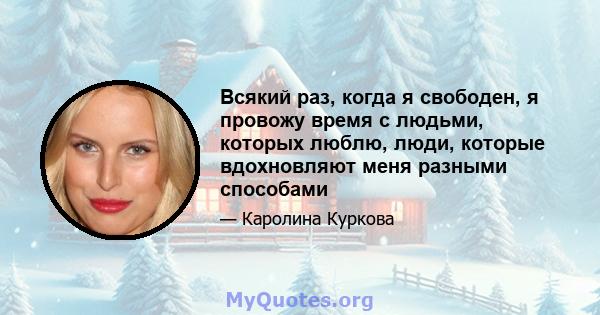 Всякий раз, когда я свободен, я провожу время с людьми, которых люблю, люди, которые вдохновляют меня разными способами

— Каролина Куркова

MyQuotes.org